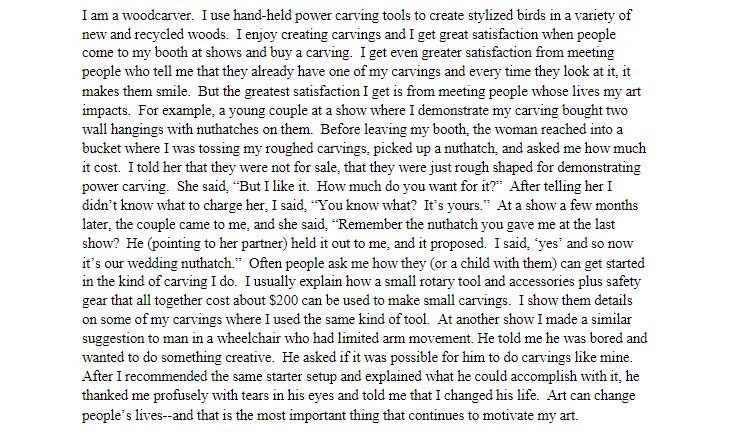 I am a woodcarver. I use hand-held power carving tools to create stylized birds in a variety of new and recycled woods. I enjoy creating carvings and I get great satisfaction when people come to my booth at shows and buy a carving. I get even greater satisfaction from meeting people who tell me that they already have one of my carvings and every time they look at it, it makes them smile. But the greatest satisfaction I get is from meeting people whose lives my art impacts. For example, a young couple at a show where I demonstrate my carving bought two wall hangings with nuthatches on them. Before leaving my booth, the woman reached into a bucket where I was tossing my roughed carvings, picked up a nuthatch, and asked me how much it cost. I told her that they were not for sale, that they were just rough shaped for demonstrating power carving. She said, "But I like it. How much do you want for it?" After telling her I didn't know what to charge her, I said, "You know what? It's yours." At a show a few months later, the couple came to me, and she said, "Remember the nuthatch you gave me at the last show? He (pointing to her partner) held it out to me, and it proposed. I said, 'yes' and so now it's our wedding nuthatch." Often people ask me how they (or a child with them) can get started in the kind of carving I do. I usually explain how a small rotary tool and accessories plus safety gear that all together cost about $200 can be used to make small carvings. I show them details on some of my carvings where I used the same kind of tool. At another show I made a similar suggestion to man in a wheelchair who had limited arm movement. He told me he was bored and wanted to do something creative. He asked if it was possible for him to do carvings like mine. After I recommended the same starter setup and explained what he could accomplish with it, he thanked me profusely with tears in his eyes and told me that I changed his life. Art can change people's lives--and that is the most important thing that continues to motivate my art.